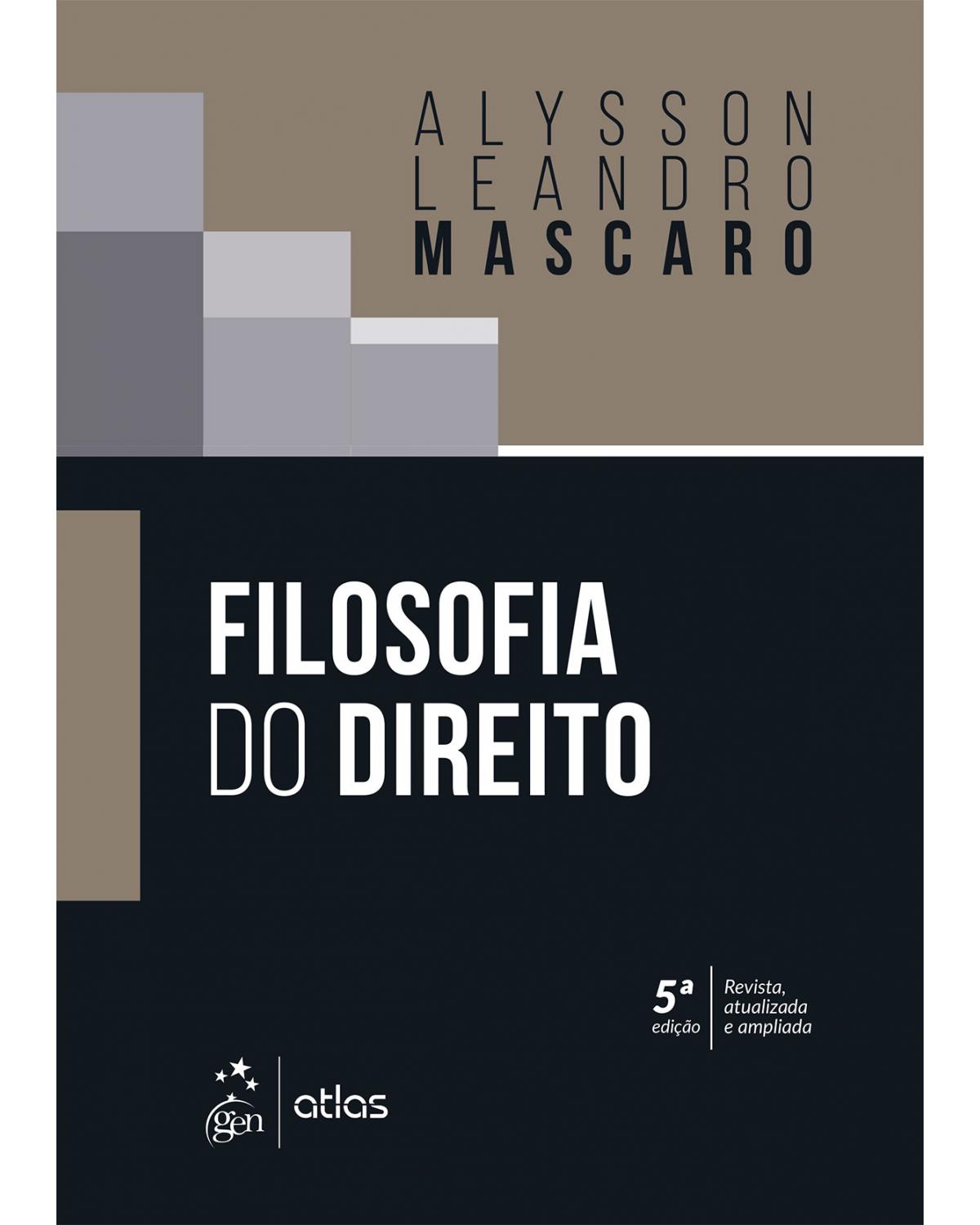 ALYSSON
LEANDRO
MASCARO

FILOSOFIA
DO DIREITO

5ª
edição

Revista,
atualizada
e ampliada

gen

atlas